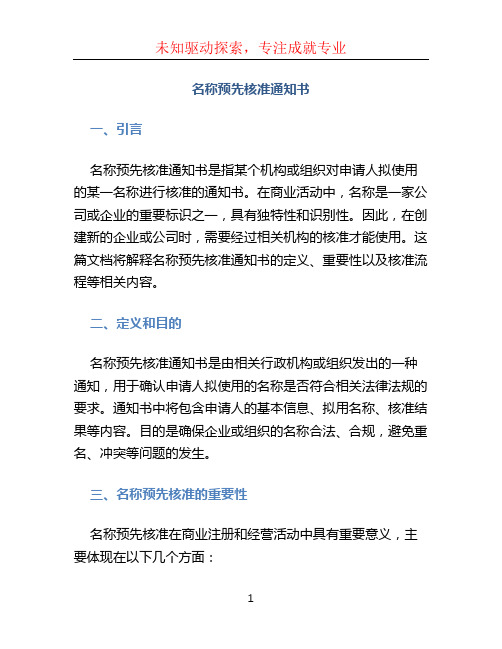 未知驱动探索，专注成就专业

名称预先核准通知书

一、引言

名称预先核准通知书是指某个机构或组织对申请人拟使用的某一名称进行核准的通知书。在商业活动中，名称是一家公司或企业的重要标识之一，具有独特性和识别性。因此，在创建新的企业或公司时，需要经过相关机构的核准才能使用。这篇文档将解释名称预先核准通知书的定义、重要性以及核准流程等相关内容。

二、定义和目的

名称预先核准通知书是由相关行政机构或组织发出的一种通知，用于确认申请人拟使用的名称是否符合相关法律法规的要求。通知书中将包含申请人的基本信息、拟用名称、核准结果等内容。目的是确保企业或组织的名称合法、合规，避免重名、冲突等问题的发生。

三、名称预先核准的重要性

名称预先核准在商业注册和经营活动中具有重要意义，主要体现在以下几个方面：

1